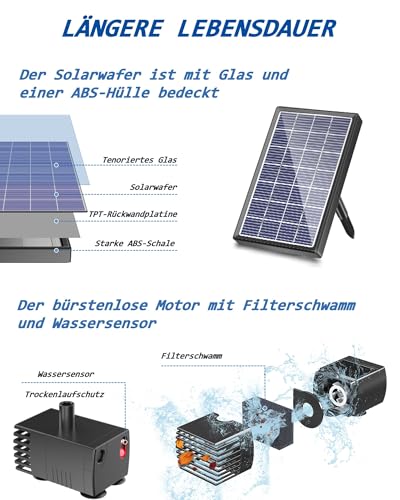 LÄNGERE LEBENSDAUER

Der Solarwafer ist mit Glas und einer ABS-Hülle bedeckt

Tenoriertes Glas

Solarwafer

TPT-Rückwandplatine

Starke ABS-Schale

Der bürstenlose Motor mit Filterschwamm und Wassersensor

Filterschwamm

Wassersensor

Trockenlaufschutz